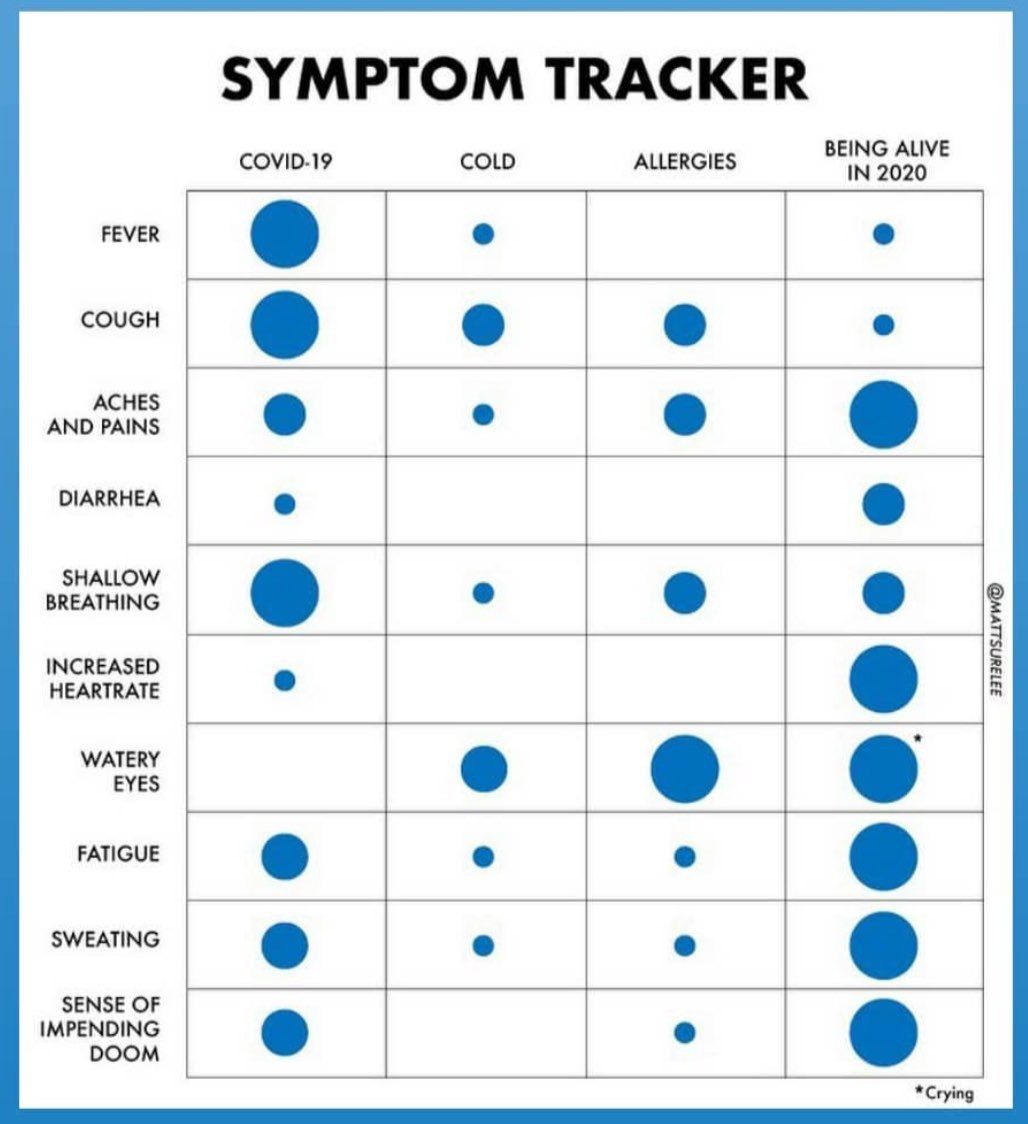 SYMPTOM TRACKER

| | COVID-19 | COLD | ALLERGIES | BEING ALIVE IN 2020 |
|---|---|---|---|---|
| FEVER | | | | |
| COUGH | | | | |
| ACHES AND PAINS | | | | |
| DIARRHEA | | | | |
| SHALLOW BREATHING | | | | |
| INCREASED HEARTRATE | | | | |
| WATERY EYES | | | | * |
| FATIGUE | | | | |
| SWEATING | | | | |
| SENSE OF IMPENDING DOOM | | | | |

@MATTSURELEE

*Crying